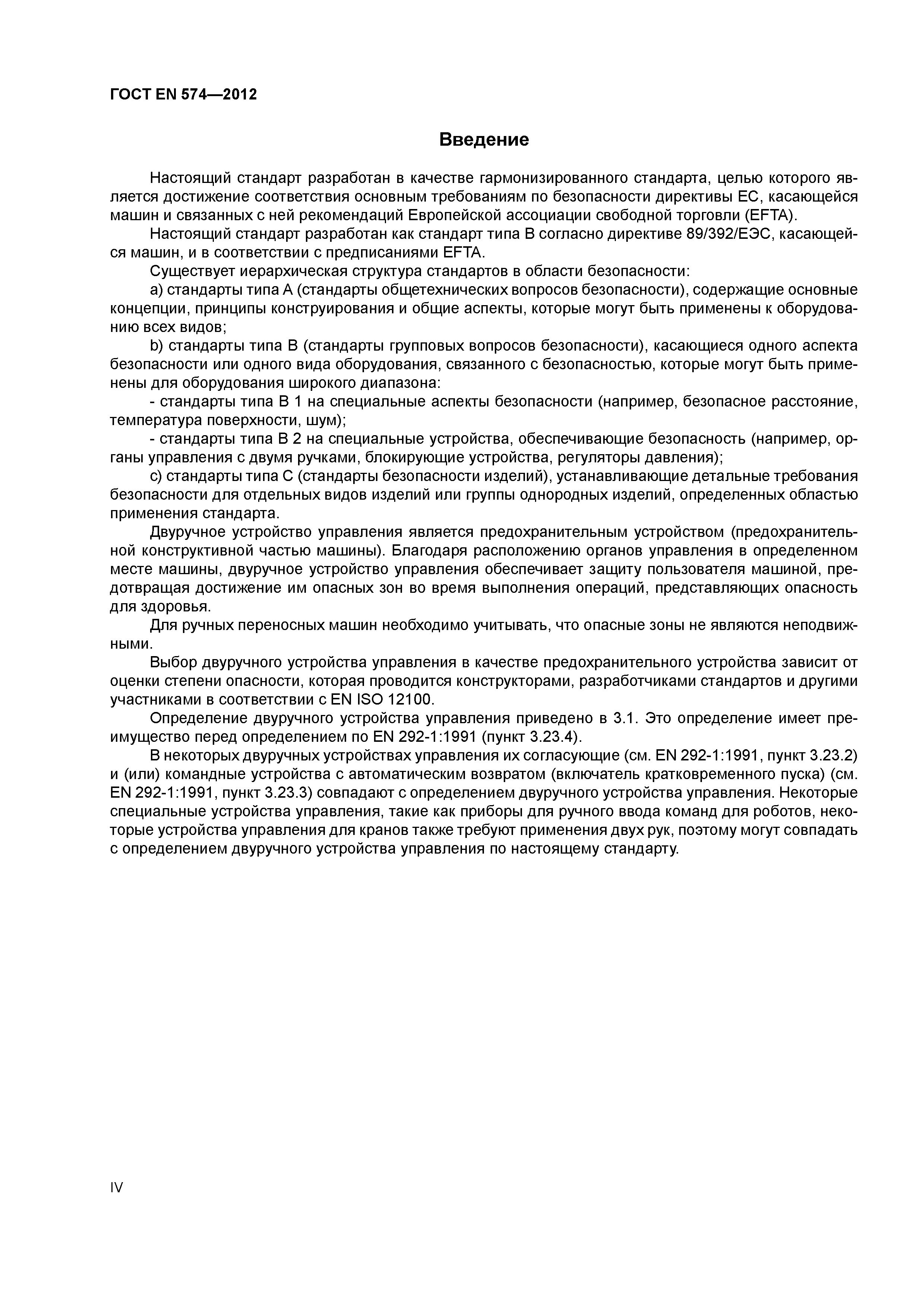 ГОСТ EN 574—2012

Введение

Настоящий стандарт разработан в качестве гармонизированного стандарта, целью которого является достижение соответствия основным требованиям по безопасности директивы ЕС, касающейся машин и связанных с ней рекомендаций Европейской ассоциации свободной торговли (EFTA).

Настоящий стандарт разработан как стандарт типа В согласно директиве 89/392/ЕЭС, касающейся машин, и в соответствии с предписаниями EFTA.

Существует иерархическая структура стандартов в области безопасности:

a) стандарты типа А (стандарты общетехнических вопросов безопасности), содержащие основные концепции, принципы конструирования и общие аспекты, которые могут быть применены к оборудованию всех видов;

b) стандарты типа В (стандарты групповых вопросов безопасности), касающиеся одного аспекта безопасности или одного вида оборудования, связанного с безопасностью, которые могут быть применены для оборудования широкого диапазона:

- стандарты типа В 1 на специальные аспекты безопасности (например, безопасное расстояние, температура поверхности, шум);

- стандарты типа В 2 на специальные устройства, обеспечивающие безопасность (например, органы управления с двумя ручками, блокирующие устройства, регуляторы давления);

c) стандарты типа С (стандарты безопасности изделий), устанавливающие детальные требования безопасности для отдельных видов изделий или группы однородных изделий, определенных областью применения стандарта.

Двуручное устройство управления является предохранительным устройством (предохранительной конструктивной частью машины). Благодаря расположению органов управления в определенном месте машины, двуручное устройство управления обеспечивает защиту пользователя машиной, предотвращая достижение им опасных зон во время выполнения операций, представляющих опасность для здоровья.

Для ручных переносных машин необходимо учитывать, что опасные зоны не являются неподвижными.

Выбор двуручного устройства управления в качестве предохранительного устройства зависит от оценки степени опасности, которая проводится конструкторами, разработчиками стандартов и другими участниками в соответствии с EN ISO 12100.

Определение двуручного устройства управления приведено в 3.1. Это определение имеет преимущество перед определением по EN 292-1:1991 (пункт 3.23.4).

В некоторых двуручных устройствах управления их согласующие (см. EN 292-1:1991, пункт 3.23.2) и (или) командные устройства с автоматическим возвратом (включатель кратковременного пуска) (см. EN 292-1:1991, пункт 3.23.3) совпадают с определением двуручного устройства управления. Некоторые специальные устройства управления, такие как приборы для ручного ввода команд для роботов, некоторые устройства управления для кранов также требуют применения двух рук, поэтому могут совпадать с определением двуручного устройства управления по настоящему стандарту.

IV